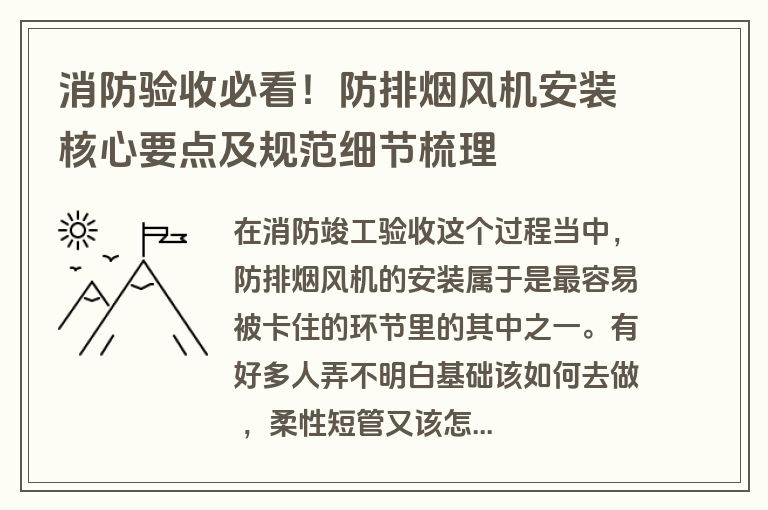 消防验收必看！防排烟风机安装核心要点及规范细节梳理

在消防竣工验收这个过程当中，防排烟风机的安装属于是最容易被卡住的环节里的其中之一。有好多人弄不明白基础该如何去做，柔性短管又该怎...